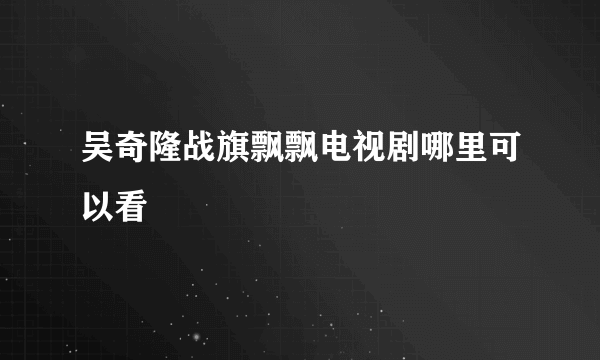 吴奇隆战旗飘飘电视剧哪里可以看